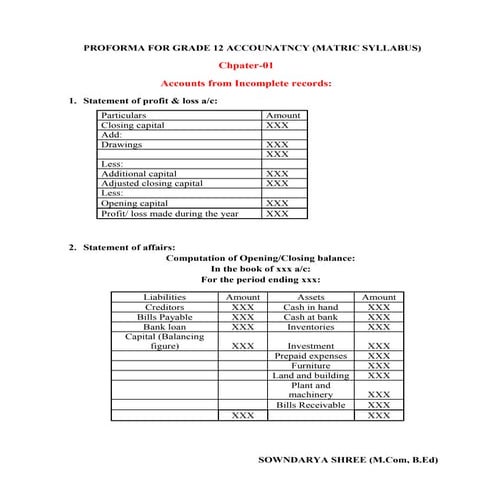 PROFORMA FOR GRADE 12 ACCOUNATNCY (MATRIC SYLLABUS)

Chpater-01

Accounts from Incomplete records:

1. Statement of profit & loss a/c:

| Particulars | Amount |
|---|---|
| Closing capital | XXX |
| Add: | |
| Drawings | XXX |
| | XXX |
| Less: | |
| Additional capital | XXX |
| Adjusted closing capital | XXX |
| Less: | |
| Opening capital | XXX |
| Profit/ loss made during the year | XXX |

2. Statement of affairs:

Computation of Opening/Closing balance:
In the book of xxx a/c:
For the period ending xxx:

| Liabilities | Amount | Assets | Amount |
|---|---|---|---|
| Creditors | XXX | Cash in hand | XXX |
| Bills Payable | XXX | Cash at bank | XXX |
| Bank loan | XXX | Inventories | XXX |
| Capital (Balancing figure) | XXX | Investment | XXX |
| | | Prepaid expenses | XXX |
| | | Furniture | XXX |
| | | Land and building | XXX |
| | | Plant and machinery | XXX |
| | | Bills Receivable | XXX |
| | XXX | | XXX |

SOWNDARYA SHREE (M.Com, B.Ed)